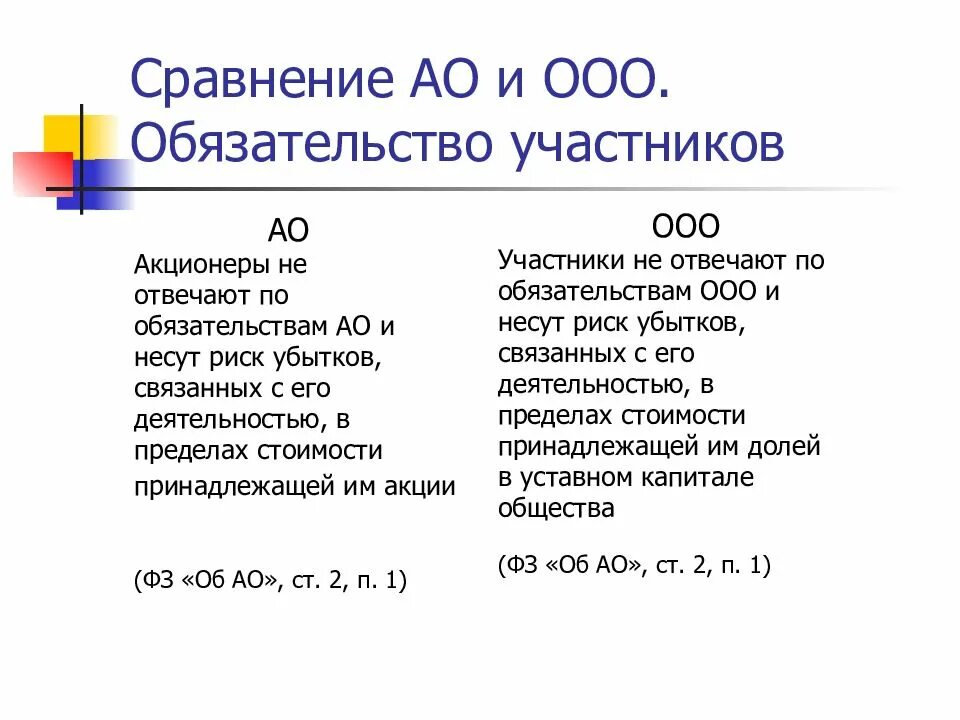 Сравнение АО и ООО. Обязательство участников

АО

Акционеры не отвечают по обязательствам АО и несут риск убытков, связанных с его деятельностью, в пределах стоимости принадлежащей им акции

(ФЗ «Об АО», ст. 2, п. 1)

ООО

Участники не отвечают по обязательствам ООО и несут риск убытков, связанных с его деятельностью, в пределах стоимости принадлежащей им долей в уставном капитале общества

(ФЗ «Об АО», ст. 2, п. 1)